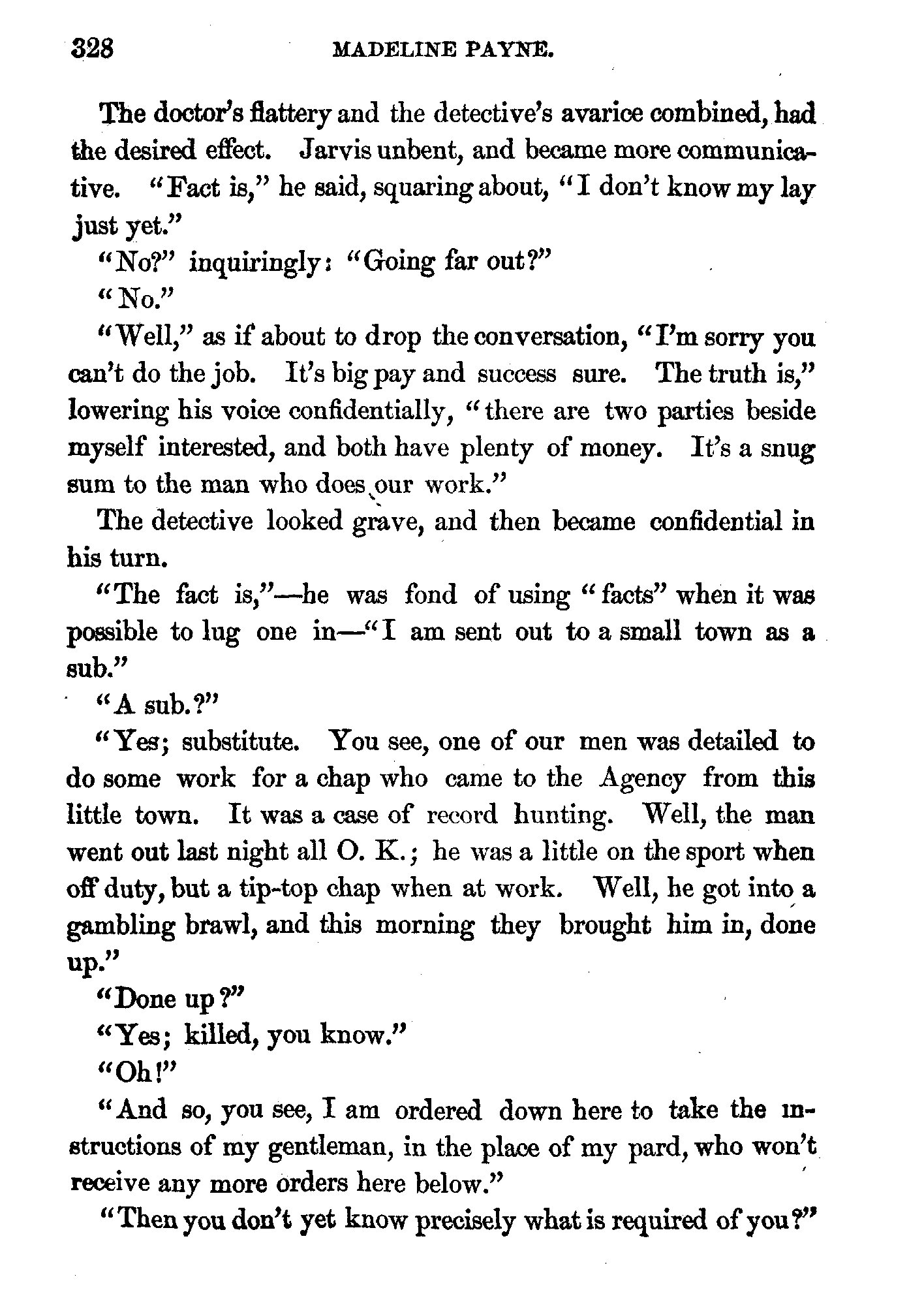 328 MADELINE PAYNE.

The doctor's flattery and the detective's avarice combined, had the desired effect. Jarvis unbent, and became more communicative. "Fact is," he said, squaring about, "I don't know my lay just yet."

"No?" inquiringly: "Going far out?"

"No."

"Well," as if about to drop the conversation, "I'm sorry you can't do the job. It's big pay and success sure. The truth is," lowering his voice confidentially, "there are two parties beside myself interested, and both have plenty of money. It's a snug sum to the man who does our work."

The detective looked grave, and then became confidential in his turn.

"The fact is,"—he was fond of using "facts" when it was possible to lug one in—"I am sent out to a small town as a sub."

"A sub.?"

"Yes; substitute. You see, one of our men was detailed to do some work for a chap who came to the Agency from this little town. It was a case of record hunting. Well, the man went out last night all O. K.; he was a little on the sport when off duty, but a tip-top chap when at work. Well, he got into a gambling brawl, and this morning they brought him in, done up."

"Done up?"

"Yes; killed, you know."

"Oh!"

"And so, you see, I am ordered down here to take the instructions of my gentleman, in the place of my pard, who won't receive any more orders here below."

"Then you don't yet know precisely what is required of you?"